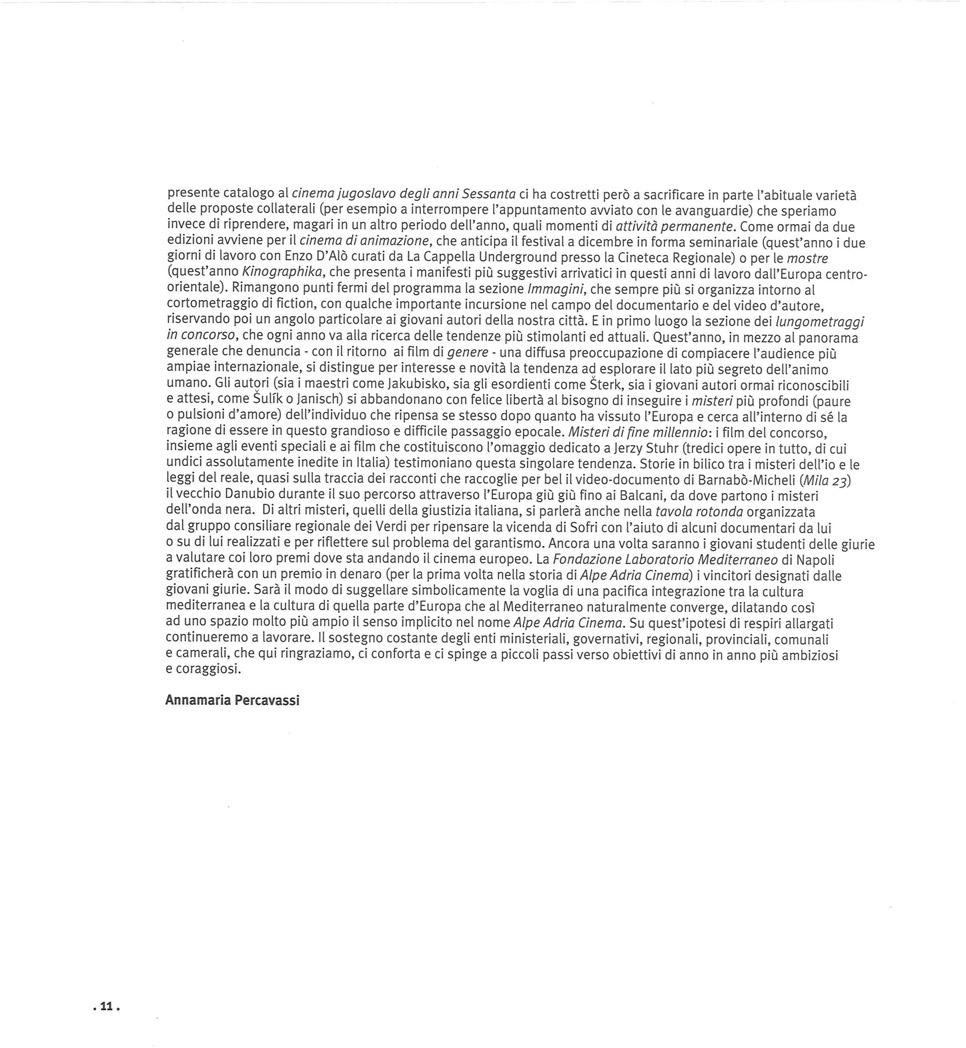 presente catalogo al cinema jugoslavo degli anni Sessanta ci ha costretti però a sacrificare in parte l'abituale varietà delle proposte collaterali (per esempio a interrompere l'appuntamento avviato con le avanguardie) che speriamo invece di riprendere, magari in un altro periodo dell'anno, quali momenti di attività permanente. Come ormai da due edizioni avviene per il cinema di animazione, che anticipa il festival a dicembre in forma seminariale (quest'anno i due giorni di lavoro con Enzo D'Alò curati da La Cappella Underground presso la Cineteca Regionale) o per le mostre (quest'anno Kinographika, che presenta i manifesti più suggestivi arrivatici in questi anni di lavoro dall'Europa centro-orientale). Rimangono punti fermi del programma la sezione Immagini, che sempre più si organizza intorno al cortometraggio di fiction, con qualche importante incursione nel campo del documentario e del video d'autore, riservando poi un angolo particolare ai giovani autori della nostra città. E in primo luogo la sezione dei lungometraggi in concorso, che ogni anno va alla ricerca delle tendenze più stimolanti ed attuali. Quest'anno, in mezzo al panorama generale che denuncia - con il ritorno ai film di genere - una diffusa preoccupazione di compiacere l'audience più ampiae internazionale, si distingue per interesse e novità la tendenza ad esplorare il lato più segreto dell'animo umano. Gli autori (sia i maestri come Jakubisko, sia gli esordienti come Šterk, sia i giovani autori ormai riconoscibili e attesi, come Šulík o Janisch) si abbandonano con felice libertà al bisogno di inseguire i misteri più profondi (paure o pulsioni d'amore) dell'individuo che ripensa se stesso dopo quanto ha vissuto l'Europa e cerca all'interno di sé la ragione di essere in questo grandioso e difficile passaggio epocale. Misteri di fine millennio: i film del concorso, insieme agli eventi speciali e ai film che costituiscono l'omaggio dedicato a Jerzy Stuhr (tredici opere in tutto, di cui undici assolutamente inedite in Italia) testimoniano questa singolare tendenza. Storie in bilico tra i misteri dell'io e le leggi del reale, quasi sulla traccia dei racconti che raccoglie per bel il video-documento di Barnabò-Micheli (Mila 23) il vecchio Danubio durante il suo percorso attraverso l'Europa giù giù fino ai Balcani, da dove partono i misteri dell'onda nera. Di altri misteri, quelli della giustizia italiana, si parlerà anche nella tavola rotonda organizzata dal gruppo consiliare regionale dei Verdi per ripensare la vicenda di Sofri con l'aiuto di alcuni documentari da lui o su di lui realizzati e per riflettere sul problema del garantismo. Ancora una volta saranno i giovani studenti delle giurie a valutare coi loro premi dove sta andando il cinema europeo. La Fondazione Laboratorio Mediterraneo di Napoli gratificherà con un premio in denaro (per la prima volta nella storia di Alpe Adria Cinema) i vincitori designati dalle giovani giurie. Sarà il modo di suggellare simbolicamente la voglia di una pacifica integrazione tra la cultura mediterranea e la cultura di quella parte d'Europa che al Mediterraneo naturalmente converge, dilatando così ad uno spazio molto più ampio il senso implicito nel nome Alpe Adria Cinema. Su quest'ipotesi di respiri allargati continueremo a lavorare. Il sostegno costante degli enti ministeriali, governativi, regionali, provinciali, comunali e camerali, che qui ringraziamo, ci conforta e ci spinge a piccoli passi verso obiettivi di anno in anno più ambiziosi e coraggiosi.

Annamaria Percavassi

. 11 .